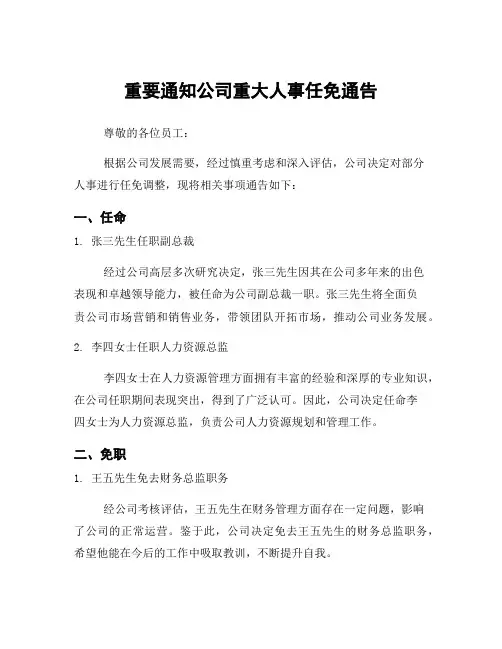 重要通知公司重大人事任免通告

尊敬的各位员工：

根据公司发展需要，经过慎重考虑和深入评估，公司决定对部分人事进行任免调整，现将相关事项通告如下：

一、任命

1. 张三先生任职副总裁

经过公司高层多次研究决定，张三先生因其在公司多年来的出色表现和卓越领导能力，被任命为公司副总裁一职。张三先生将全面负责公司市场营销和销售业务，带领团队开拓市场，推动公司业务发展。

2. 李四女士任职人力资源总监

李四女士在人力资源管理方面拥有丰富的经验和深厚的专业知识，在公司任职期间表现突出，得到了广泛认可。因此，公司决定任命李四女士为人力资源总监，负责公司人力资源规划和管理工作。

二、免职

1. 王五先生免去财务总监职务

经公司考核评估，王五先生在财务管理方面存在一定问题，影响了公司的正常运营。鉴于此，公司决定免去王五先生的财务总监职务，希望他能在今后的工作中吸取教训，不断提升自我。